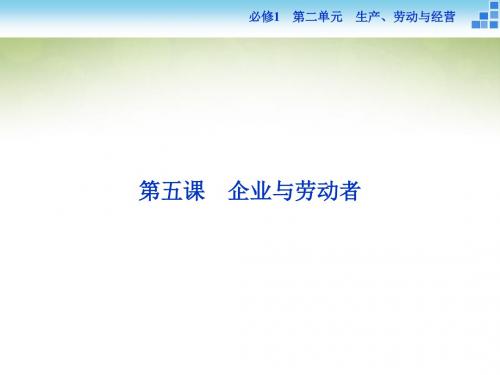 必修1　第二单元　生产、劳动与经营

第五课　企业与劳动者